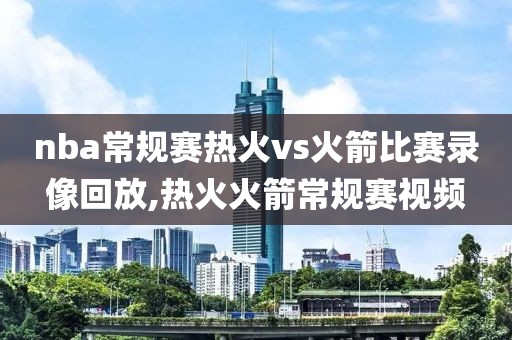 nba常规赛热火vs火箭比赛录像回放,热火火箭常规赛视频